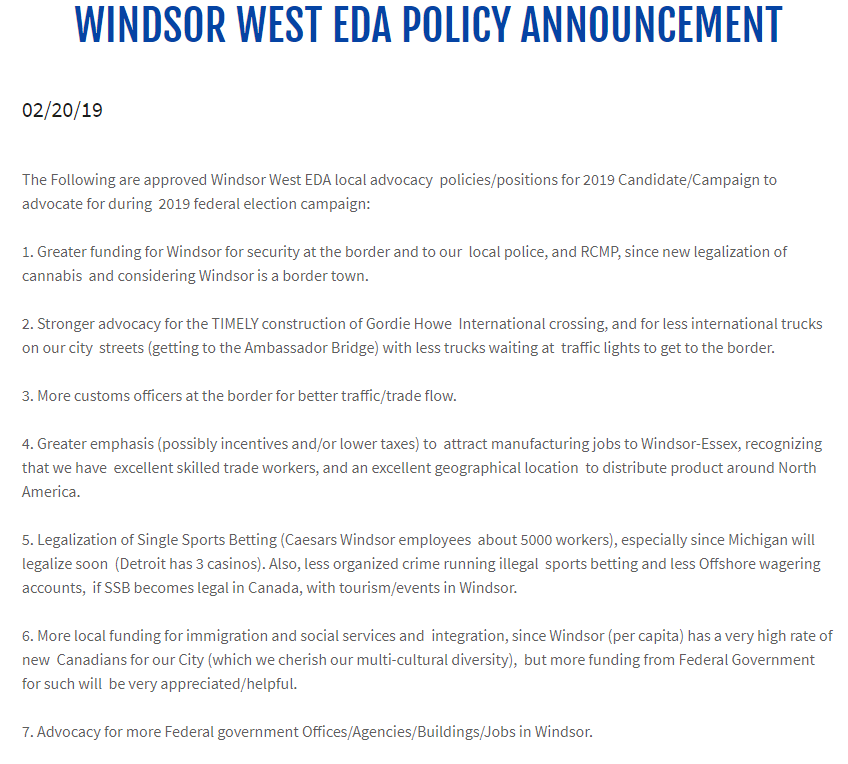 WINDSOR WEST EDA POLICY ANNOUNCEMENT

02/20/19

The Following are approved Windsor West EDA local advocacy policies/positions for 2019 Candidate/Campaign to advocate for during 2019 federal election campaign:

1. Greater funding for Windsor for security at the border and to our local police, and RCMP, since new legalization of cannabis and considering Windsor is a border town.

2. Stronger advocacy for the TIMELY construction of Gordie Howe International crossing, and for less international trucks on our city streets (getting to the Ambassador Bridge) with less trucks waiting at traffic lights to get to the border.

3. More customs officers at the border for better traffic/trade flow.

4. Greater emphasis (possibly incentives and/or lower taxes) to attract manufacturing jobs to Windsor-Essex, recognizing that we have excellent skilled trade workers, and an excellent geographical location to distribute product around North America.

5. Legalization of Single Sports Betting (Caesars Windsor employees about 5000 workers), especially since Michigan will legalize soon (Detroit has 3 casinos). Also, less organized crime running illegal sports betting and less Offshore wagering accounts, if SSB becomes legal in Canada, with tourism/events in Windsor.

6. More local funding for immigration and social services and integration, since Windsor (per capita) has a very high rate of new Canadians for our City (which we cherish our multi-cultural diversity), but more funding from Federal Government for such will be very appreciated/helpful.

7. Advocacy for more Federal government Offices/Agencies/Buildings/Jobs in Windsor.